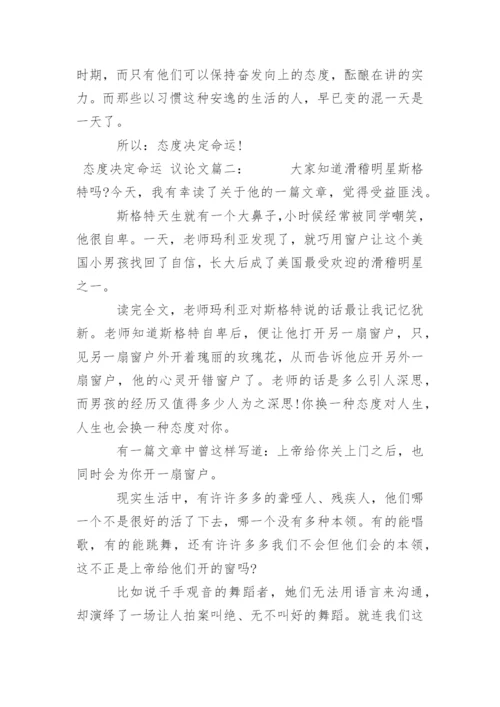 时期，而只有他们可以保持奋发向上的态度，酝酿在讲的实力。而那些以习惯这种安逸的生活的人，早已变的混一天是一天了。

所以：态度决定命运！

态度决定命运 议论文篇二： 大家知道滑稽明星斯格特吗?今天，我有幸读了关于他的一篇文章，觉得受益匪浅。

斯格特天生就有一个大鼻子,小时候经常被同学嘲笑，他很自卑。一天，老师玛利亚发现了，就巧用窗户让这个美国小男孩找回了自信，长大后成了美国最受欢迎的滑稽明星之一。

读完全文，老师玛利亚对斯格特说的话最让我记忆犹新。老师知道斯格特自卑后，便让他打开另一扇窗户，只，见另一扇窗户外开着瑰丽的玫瑰花，从而告诉他应开另外一扇窗户，他的心灵开错窗户了。老师的话是多么引人深思，而男孩的经历又值得多少人为之深思!你换一种态度对人生，人生也会换一种态度对你。

有一篇文章中曾这样写道：上帝给你关上门之后，也同时会为你开一扇窗户。

现实生活中，有许许多多的聋哑人、残疾人，他们哪一个不是很好的活了下去，哪一个没有多种本领。有的能唱歌，有的能跳舞，还有许许多多我们不会但他们会的本领，这不正是上帝给他们开的窗吗?

比如说千手观音的舞蹈者，她们无法用语言来沟通，却演绎了一场让人拍案叫绝、无不叫好的舞蹈。就连我们这